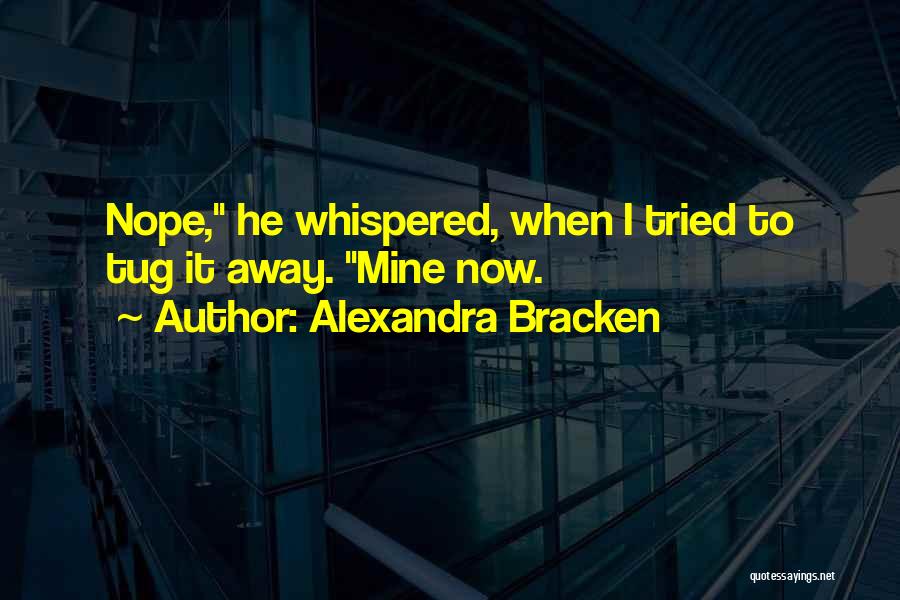 Nope," he whispered, when I tried to tug it away. "Mine now.

~ Author: Alexandra Bracken

quotessayings.net